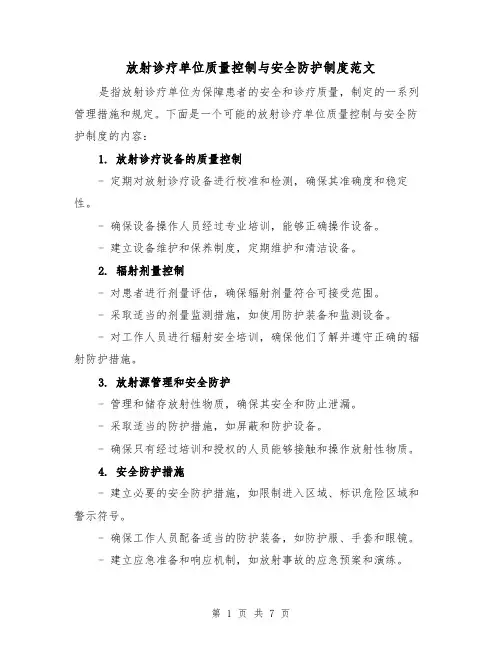 放射诊疗单位质量控制与安全防护制度范文

是指放射诊疗单位为保障患者的安全和诊疗质量，制定的一系列管理措施和规定。下面是一个可能的放射诊疗单位质量控制与安全防护制度的内容：

1. 放射诊疗设备的质量控制

- 定期对放射诊疗设备进行校准和检测，确保其准确度和稳定性。

- 确保设备操作人员经过专业培训，能够正确操作设备。

- 建立设备维护和保养制度，定期维护和清洁设备。

2. 辐射剂量控制

- 对患者进行剂量评估，确保辐射剂量符合可接受范围。

- 采取适当的剂量监测措施，如使用防护装备和监测设备。

- 对工作人员进行辐射安全培训，确保他们了解并遵守正确的辐射防护措施。

3. 放射源管理和安全防护

- 管理和储存放射性物质，确保其安全和防止泄漏。

- 采取适当的防护措施，如屏蔽和防护设备。

- 确保只有经过培训和授权的人员能够接触和操作放射性物质。

4. 安全防护措施

- 建立必要的安全防护措施，如限制进入区域、标识危险区域和警示符号。

- 确保工作人员配备适当的防护装备，如防护服、手套和眼镜。

- 建立应急准备和响应机制，如放射事故的应急预案和演练。

第 1 页 共 7 页